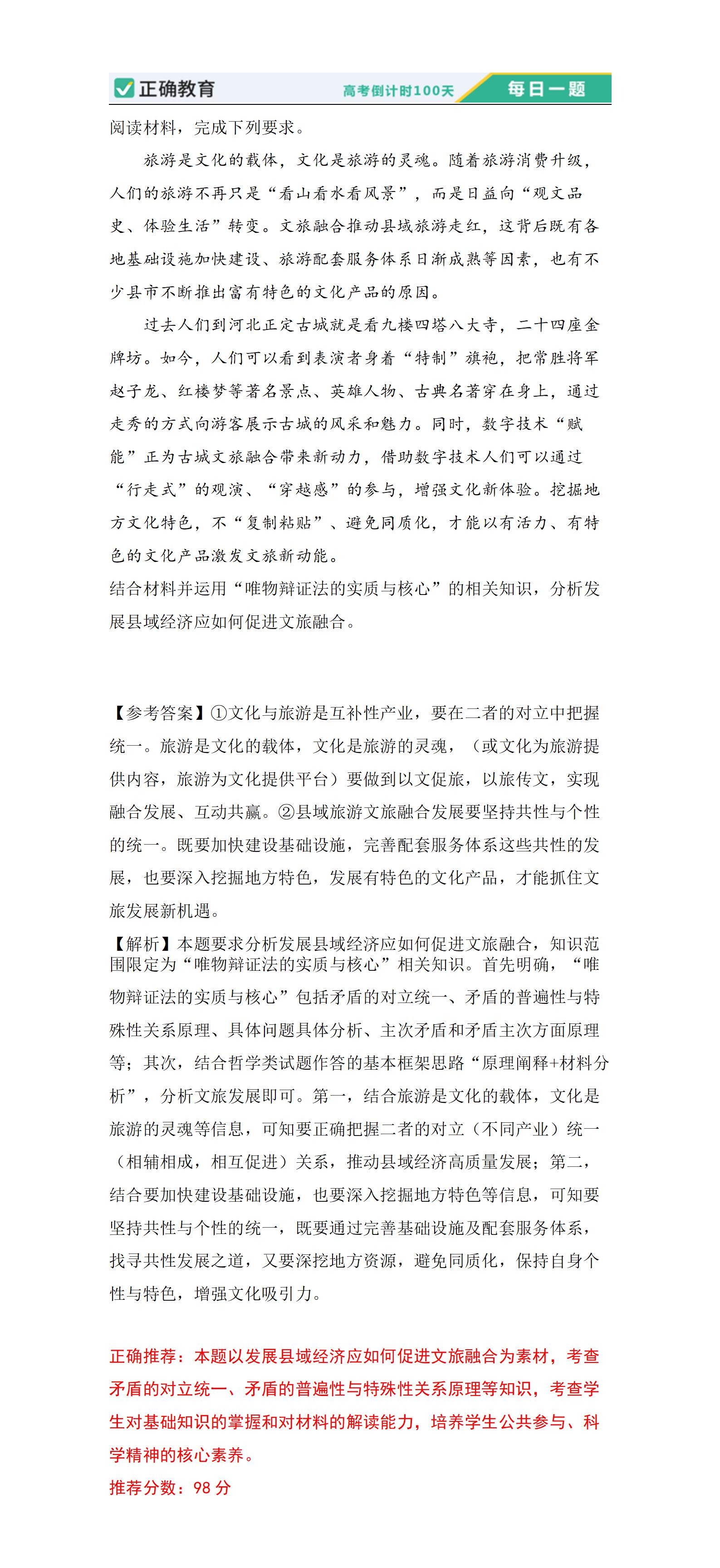 正确教育 高考倒计时100天 每日一题

阅读材料，完成下列要求。

旅游是文化的载体，文化是旅游的灵魂。随着旅游消费升级，人们的旅游不再只是“看山看水看风景”，而是日益向“观文品史、体验生活”转变。文旅融合推动县域旅游走红，这背后既有各地基础设施加快建设、旅游配套服务体系日渐成熟等因素，也有不少县市不断推出富有特色的文化产品的原因。

过去人们到河北正定古城就是看九楼四塔八大寺，二十四座金牌坊。如今，人们可以看到表演者身着“特制”旗袍，把常胜将军赵子龙、红楼梦等著名景点、英雄人物、古典名著穿在身上，通过走秀的方式向游客展示古城的风采和魅力。同时，数字技术“赋能”正为古城文旅融合带来新动力，借助数字技术人们可以通过“行走式”的观演、“穿越感”的参与，增强文化新体验。挖掘地方文化特色，不“复制粘贴”、避免同质化，才能以有活力、有特色的文化产品激发文旅新动能。

结合材料并运用“唯物辩证法的实质与核心”的相关知识，分析发展县域经济应如何促进文旅融合。

【参考答案】①文化与旅游是互补性产业，要在二者的对立中把握统一。旅游是文化的载体，文化是旅游的灵魂，（或文化为旅游提供内容，旅游为文化提供平台）要做到以文促旅，以旅传文，实现融合发展、互动共赢。②县域旅游文旅融合发展要坚持共性与个性的统一。既要加快建设基础设施，完善配套服务体系这些共性的发展，也要深入挖掘地方特色，发展有特色的文化产品，才能抓住文旅发展新机遇。

【解析】本题要求分析发展县域经济应如何促进文旅融合，知识范围限定为“唯物辩证法的实质与核心”相关知识。首先明确，“唯物辩证法的实质与核心”包括矛盾的对立统一、矛盾的普遍性与特殊性关系原理、具体问题具体分析、主次矛盾和矛盾主次方面原理等；其次，结合哲学类试题作答的基本框架思路“原理阐释+材料分析”，分析文旅发展即可。第一，结合旅游是文化的载体，文化是旅游的灵魂等信息，可知要正确把握二者的对立（不同产业）统一（相辅相成，相互促进）关系，推动县域经济高质量发展；第二，结合要加快建设基础设施，也要深入挖掘地方特色等信息，可知要坚持共性与个性的统一，既要通过完善基础设施及配套服务体系，找寻共性发展之道，又要深挖地方资源，避免同质化，保持自身个性与特色，增强文化吸引力。

正确推荐：本题以发展县域经济应如何促进文旅融合为素材，考查矛盾的对立统一、矛盾的普遍性与特殊性关系原理等知识，考查学生对基础知识的掌握和对材料的解读能力，培养学生公共参与、科学精神的核心素养。

推荐分数：98 分